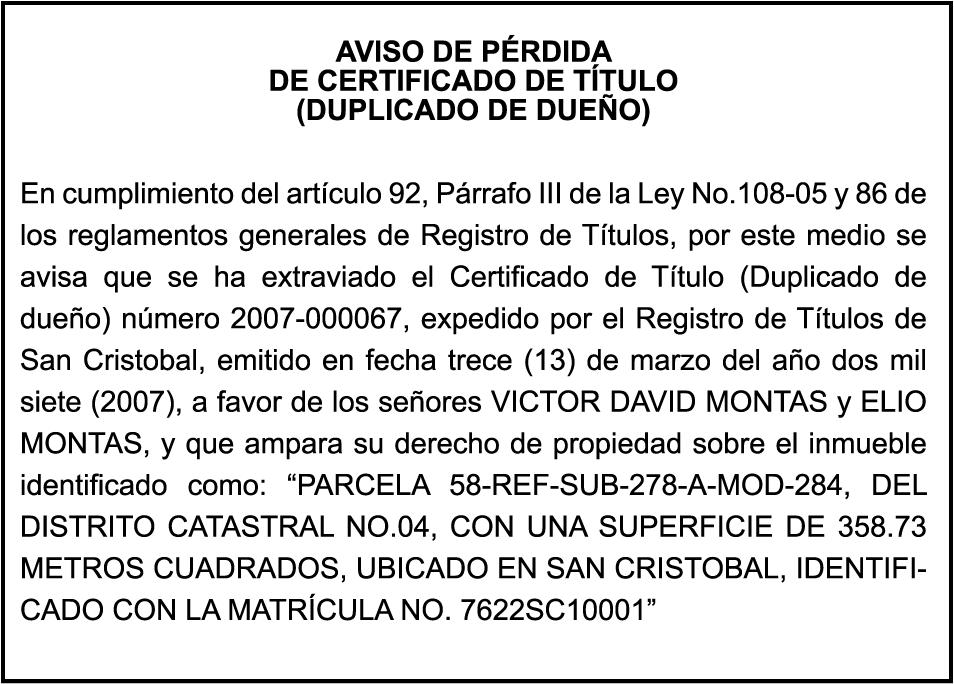 AVISO DE PÉRDIDA
DE CERTIFICADO DE TÍTULO
(DUPLICADO DE DUEÑO)

En cumplimiento del artículo 92, Párrafo III de la Ley No.108-05 y 86 de los reglamentos generales de Registro de Títulos, por este medio se avisa que se ha extraviado el Certificado de Título (Duplicado de dueño) número 2007-000067, expedido por el Registro de Títulos de San Cristobal, emitido en fecha trece (13) de marzo del año dos mil siete (2007), a favor de los señores VICTOR DAVID MONTAS y ELIO MONTAS, y que ampara su derecho de propiedad sobre el inmueble identificado como: “PARCELA 58-REF-SUB-278-A-MOD-284, DEL DISTRITO CATASTRAL NO.04, CON UNA SUPERFICIE DE 358.73 METROS CUADRADOS, UBICADO EN SAN CRISTOBAL, IDENTIFICADO CON LA MATRÍCULA NO. 7622SC10001”